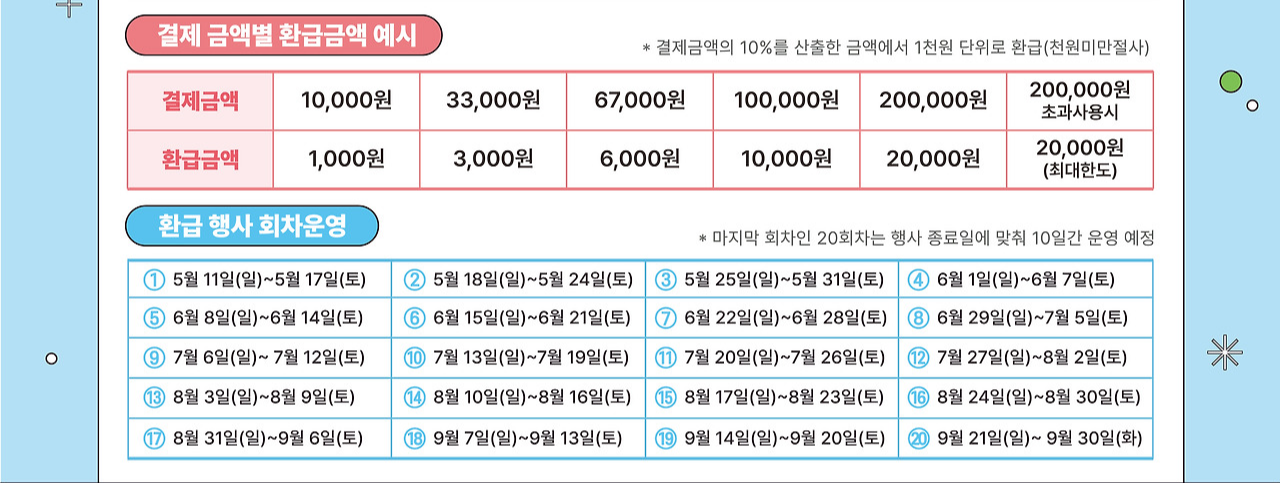 결제 금액별 환급금액 예시

* 결제금액의 10%를 산출한 금액에서 1천원 단위로 환급(천원미만절사)

| 결제금액 | 10,000원 | 33,000원 | 67,000원 | 100,000원 | 200,000원 | 200,000원 초과사용시 |
|---|---|---|---|---|---|---|
| 환급금액 | 1,000원 | 3,000원 | 6,000원 | 10,000원 | 20,000원 | 20,000원 (최대한도) |

환급 행사 회차운영

* 마지막 회차인 20회차는 행사 종료일에 맞춰 10일간 운영 예정

| ① 5월 11일(일)~5월 17일(토) | ② 5월 18일(일)~5월 24일(토) | ③ 5월 25일(일)~5월 31일(토) | ④ 6월 1일(일)~6월 7일(토) |
|---|---|---|---|
| ⑤ 6월 8일(일)~6월 14일(토) | ⑥ 6월 15일(일)~6월 21일(토) | ⑦ 6월 22일(일)~6월 28일(토) | ⑧ 6월 29일(일)~7월 5일(토) |
| ⑨ 7월 6일(일)~ 7월 12일(토) | ⑩ 7월 13일(일)~7월 19일(토) | ⑪ 7월 20일(일)~7월 26일(토) | ⑫ 7월 27일(일)~8월 2일(토) |
| ⑬ 8월 3일(일)~8월 9일(토) | ⑭ 8월 10일(일)~8월 16일(토) | ⑮ 8월 17일(일)~8월 23일(토) | ⑯ 8월 24일(일)~8월 30일(토) |
| ⑰ 8월 31일(일)~9월 6일(토) | ⑱ 9월 7일(일)~9월 13일(토) | ⑲ 9월 14일(일)~9월 20일(토) | ⑳ 9월 21일(일)~ 9월 30일(화) |